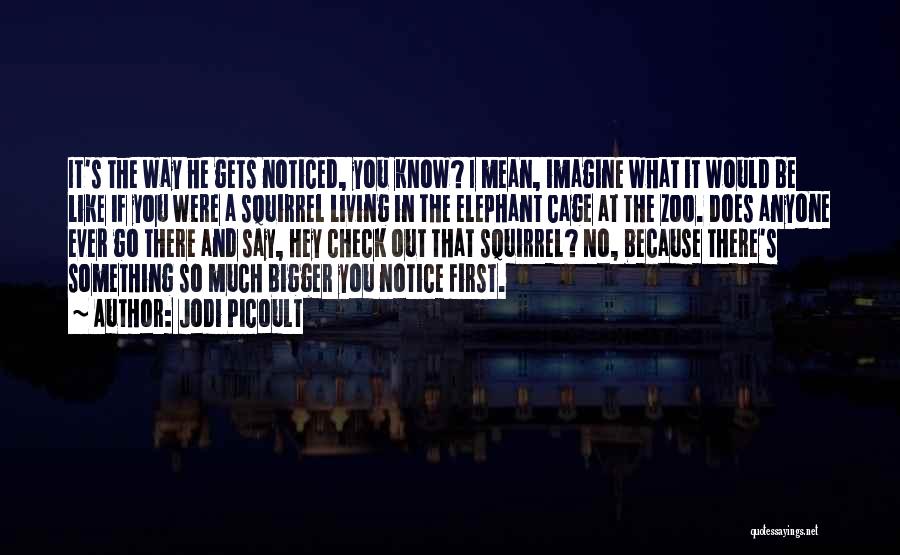 IT'S THE WAY HE GETS NOTICED, YOU KNOW? I MEAN, IMAGINE WHAT IT WOULD BE LIKE IF YOU WERE A SQUIRREL LIVING IN THE ELEPHANT CAGE AT THE ZOO. DOES ANYONE EVER GO THERE AND SAY, HEY CHECK OUT THAT SQUIRREL? NO, BECAUSE THERE'S SOMETHING SO MUCH BIGGER YOU NOTICE FIRST.

~ AUTHOR: JODI PICOULT

quotessayings.net